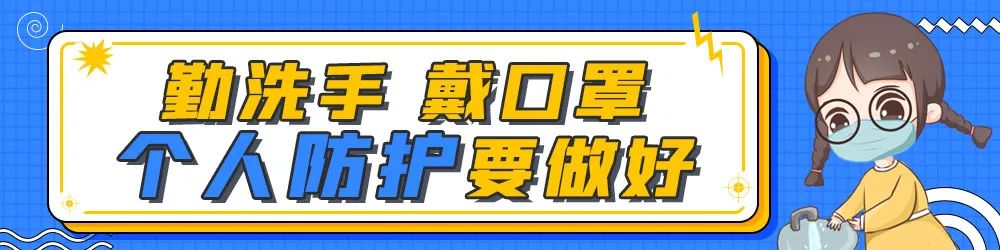 勤洗手 戴口罩
个人防护要做好